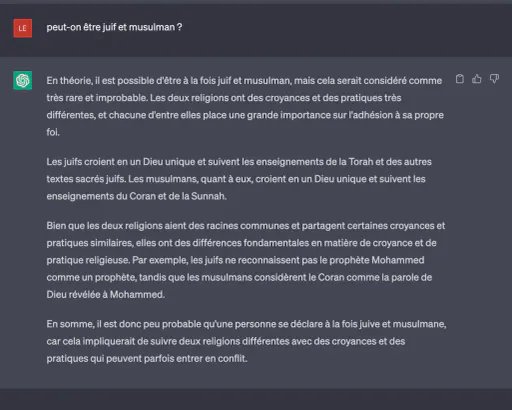 LE

peut-on être juif et musulman ?

En théorie, il est possible d'être à la fois juif et musulman, mais cela serait considéré comme très rare et improbable. Les deux religions ont des croyances et des pratiques très différentes, et chacune d'entre elles place une grande importance sur l'adhésion à sa propre foi.

Les juifs croient en un Dieu unique et suivent les enseignements de la Torah et des autres textes sacrés juifs. Les musulmans, quant à eux, croient en un Dieu unique et suivent les enseignements du Coran et de la Sunnah.

Bien que les deux religions aient des racines communes et partagent certaines croyances et pratiques similaires, elles ont des différences fondamentales en matière de croyance et de pratique religieuse. Par exemple, les juifs ne reconnaissent pas le prophète Mohammed comme un prophète, tandis que les musulmans considèrent le Coran comme la parole de Dieu révélée à Mohammed.

En somme, il est donc peu probable qu'une personne se déclare à la fois juive et musulmane, car cela impliquerait de suivre deux religions différentes avec des croyances et des pratiques qui peuvent parfois entrer en conflit.